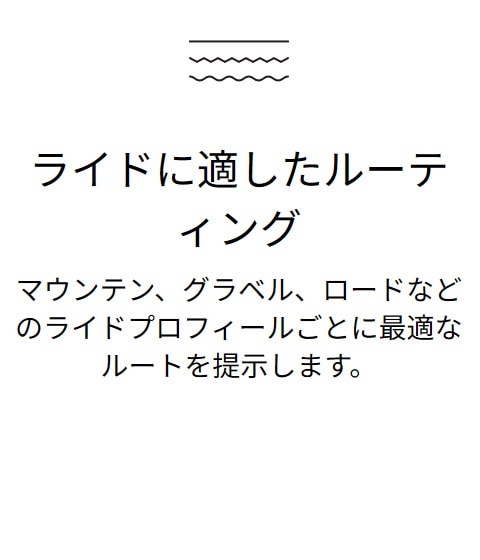 ライドに適したルーティング

マウンテン、グラベル、ロードなどのライドプロフィールごとに最適なルートを提示します。